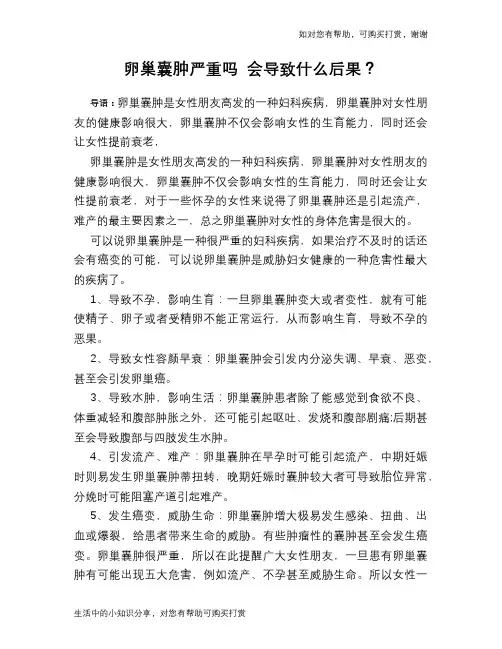 如对您有帮助，可购买打赏，谢谢

卵巢囊肿严重吗 会导致什么后果？

导语：卵巢囊肿是女性朋友高发的一种妇科疾病，卵巢囊肿对女性朋友的健康影响很大，卵巢囊肿不仅会影响女性的生育能力，同时还会让女性提前衰老，

卵巢囊肿是女性朋友高发的一种妇科疾病，卵巢囊肿对女性朋友的健康影响很大，卵巢囊肿不仅会影响女性的生育能力，同时还会让女性提前衰老，对于一些怀孕的女性来说得了卵巢囊肿还是引起流产，难产的最主要因素之一，总之卵巢囊肿对女性的身体危害是很大的。

可以说卵巢囊肿是一种很严重的妇科疾病，如果治疗不及时的话还会有癌变的可能，可以说卵巢囊肿是威胁妇女健康的一种危害性最大的疾病了。

1、导致不孕，影响生育：一旦卵巢囊肿变大或者变性，就有可能使精子、卵子或者受精卵不能正常运行，从而影响生育，导致不孕的恶果。

2、导致女性容颜早衰：卵巢囊肿会引发内分泌失调、早衰、恶变，甚至会引发卵巢癌。

3、导致水肿，影响生活：卵巢囊肿患者除了能感觉到食欲不良、体重减轻和腹部肿胀之外，还可能引起呕吐、发烧和腹部剧痛;后期甚至会导致腹部与四肢发生水肿。

4、引发流产、难产：卵巢囊肿在早孕时可能引起流产，中期妊娠时则易发生卵巢囊肿蒂扭转，晚期妊娠时囊肿较大者可导致胎位异常，分娩时可能阻塞产道引起难产。

5、发生癌变，威胁生命：卵巢囊肿增大极易发生感染、扭曲、出血或爆裂，给患者带来生命的威胁。有些肿瘤性的囊肿甚至会发生癌变。卵巢囊肿很严重，所以在此提醒广大女性朋友，一旦患有卵巢囊肿有可能出现五大危害，例如流产、不孕甚至威胁生命。所以女性一

生活中的小知识分享，对您有帮助可购买打赏